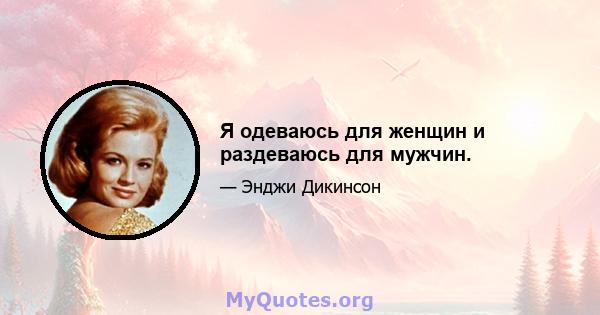 Я одеваюсь для женщин и раздеваюсь для мужчин.

— Энджи Дикинсон

MyQuotes.org